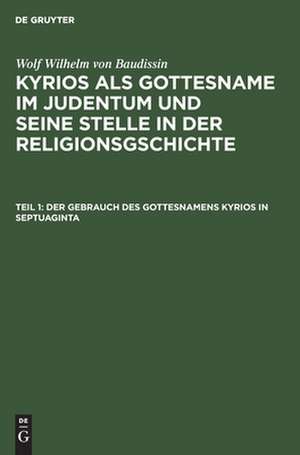 DE GRUYTER

Wolf Wilhelm von Baudissin

KYRIOS ALS GOTTESNAME IM JUDENTUM UND SEINE STELLE IN DER RELIGIONSGSCHICHTE

TEIL 1: DER GEBRAUCH DES GOTTESNAMENS KYRIOS IN SEPTUAGINTA

DE G